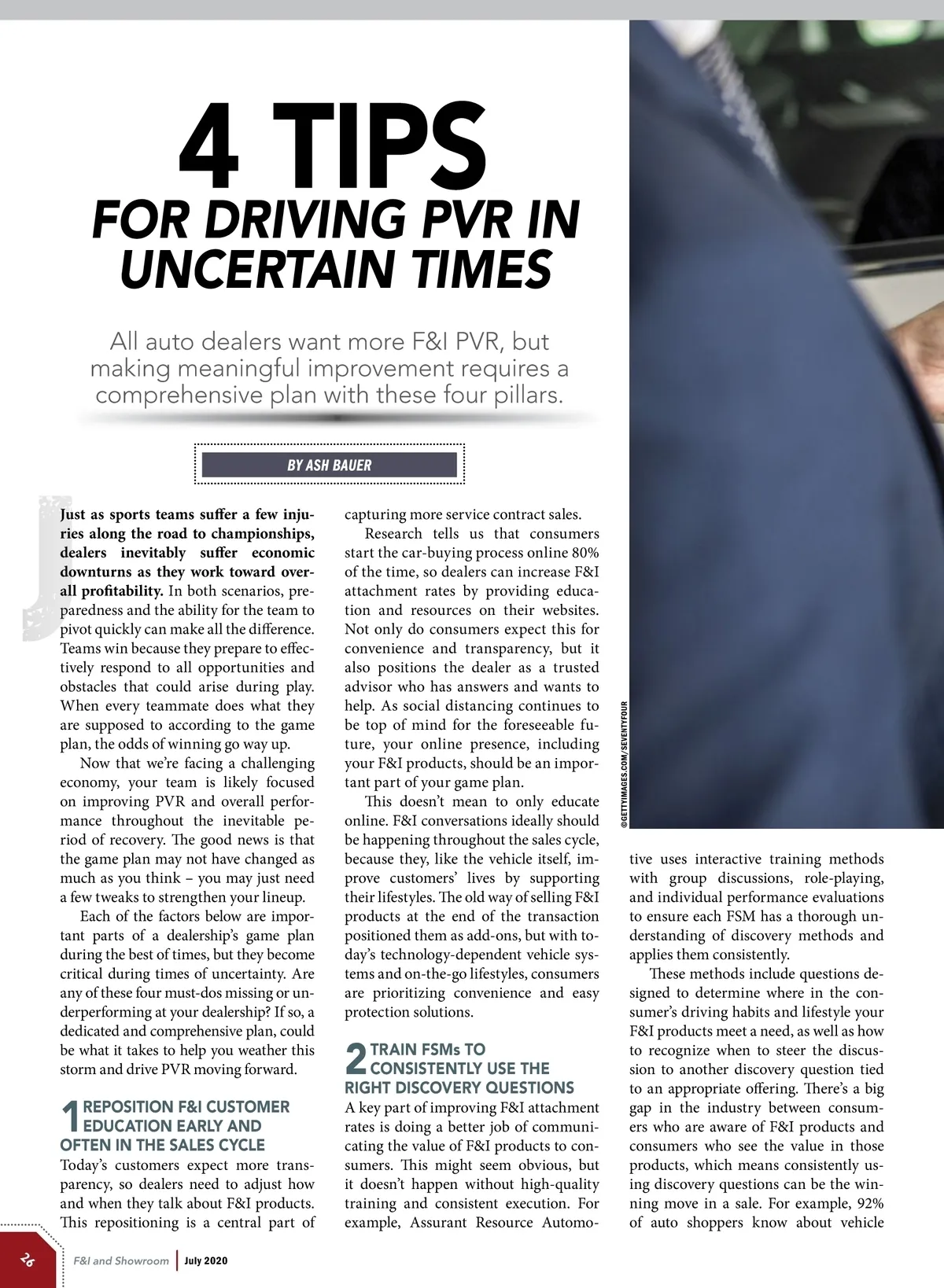 4 TIPS
FOR DRIVING PVR IN UNCERTAIN TIMES

All auto dealers want more F&I PVR, but making meaningful improvement requires a comprehensive plan with these four pillars.

BY ASH BAUER

Just as sports teams suffer a few injuries along the road to championships, dealers inevitably suffer economic downturns as they work toward overall profitability. In both scenarios, preparedness and the ability for the team to pivot quickly can make all the difference. Teams win because they prepare to effectively respond to all opportunities and obstacles that could arise during play. When every teammate does what they are supposed to according to the game plan, the odds of winning go way up.

Now that we're facing a challenging economy, your team is likely focused on improving PVR and overall performance throughout the inevitable period of recovery. The good news is that the game plan may not have changed as much as you think – you may just need a few tweaks to strengthen your lineup.

Each of the factors below are important parts of a dealership's game plan during the best of times, but they become critical during times of uncertainty. Are any of these four must-dos missing or underperforming at your dealership? If so, a dedicated and comprehensive plan, could be what it takes to help you weather this storm and drive PVR moving forward.

1 REPOSITION F&I CUSTOMER EDUCATION EARLY AND OFTEN IN THE SALES CYCLE
Today's customers expect more transparency, so dealers need to adjust how and when they talk about F&I products. This repositioning is a central part of capturing more service contract sales.

Research tells us that consumers start the car-buying process online 80% of the time, so dealers can increase F&I attachment rates by providing education and resources on their websites. Not only do consumers expect this for convenience and transparency, but it also positions the dealer as a trusted advisor who has answers and wants to help. As social distancing continues to be top of mind for the foreseeable future, your online presence, including your F&I products, should be an important part of your game plan.

This doesn't mean to only educate online. F&I conversations ideally should be happening throughout the sales cycle, because they, like the vehicle itself, improve customers' lives by supporting their lifestyles. The old way of selling F&I products at the end of the transaction positioned them as add-ons, but with today's technology-dependent vehicle systems and on-the-go lifestyles, consumers are prioritizing convenience and easy protection solutions.

2 TRAIN FSMs TO CONSISTENTLY USE THE RIGHT DISCOVERY QUESTIONS
A key part of improving F&I attachment rates is doing a better job of communicating the value of F&I products to consumers. This might seem obvious, but it doesn't happen without high-quality training and consistent execution. For example, Assurant Resource Automotive uses interactive training methods with group discussions, role-playing, and individual performance evaluations to ensure each FSM has a thorough understanding of discovery methods and applies them consistently.

These methods include questions designed to determine where in the consumer's driving habits and lifestyle your F&I products meet a need, as well as how to recognize when to steer the discussion to another discovery question tied to an appropriate offering. There's a big gap in the industry between consumers who are aware of F&I products and consumers who see the value in those products, which means consistently using discovery questions can be the winning move in a sale. For example, 92% of auto shoppers know about vehicle

©GETTYIMAGES.COM/SEVENTYFOUR

26 F&I and Showroom | July 2020